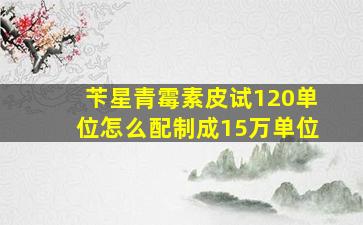 苄星青霉素皮试120单位怎么配制成15万单位